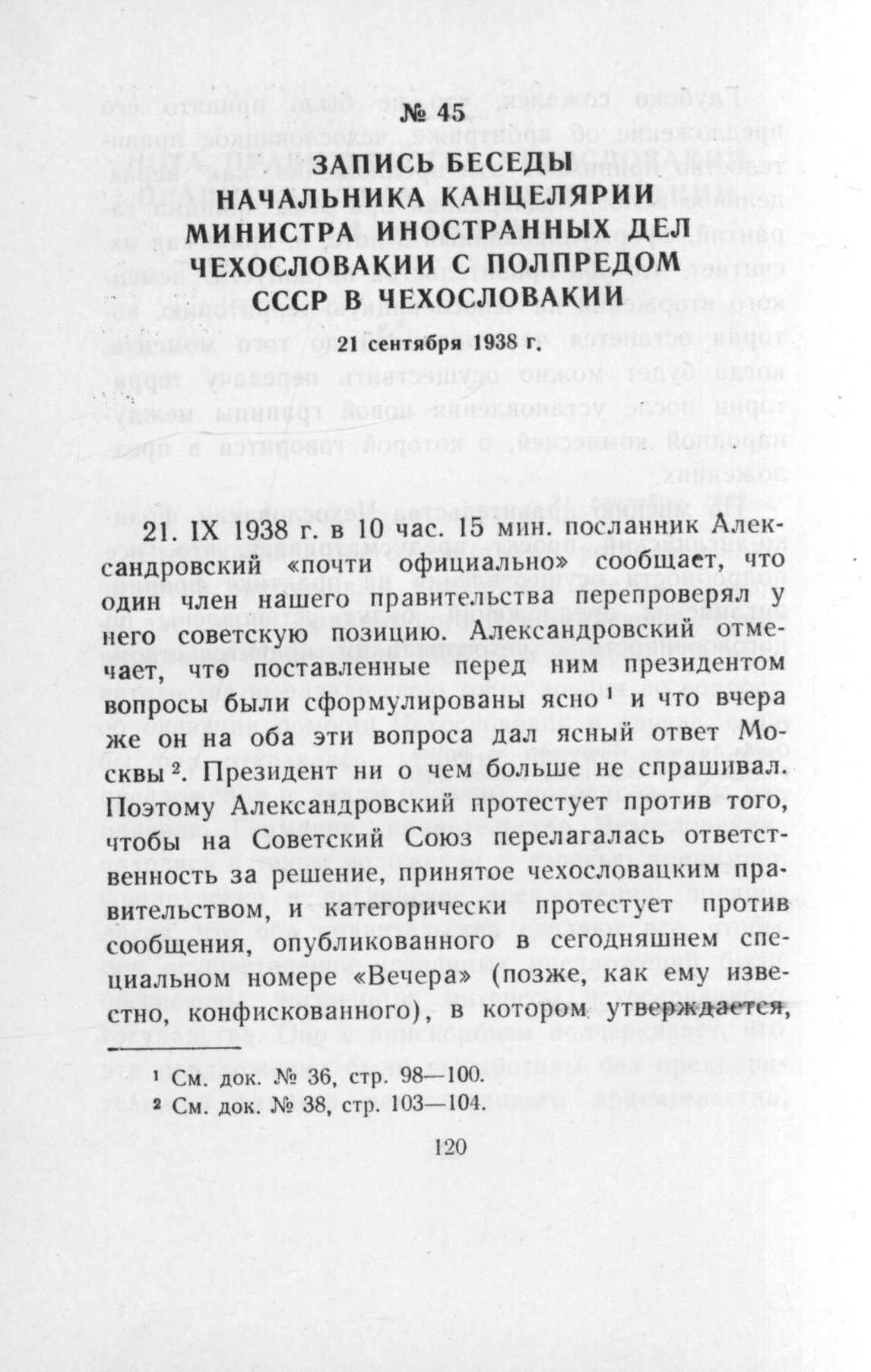 № 45
ЗАПИСЬ БЕСЕДЫ
НАЧАЛЬНИКА КАНЦЕЛЯРИИ
МИНИСТРА ИНОСТРАННЫХ ДЕЛ
ЧЕХОСЛОВАКИИ С ПОЛПРЕДОМ
СССР В ЧЕХОСЛОВАКИИ

21 сентября 1938 г.

21. IX 1938 г. в 10 час. 15 мин. посланник Александровский «почти официально» сообщает, что один член нашего правительства перепроверял у него советскую позицию. Александровский отмечает, что поставленные перед ним президентом вопросы были сформулированы ясно $^{1}$ и что вчера же он на оба эти вопроса дал ясный ответ Москвы $^{2}$. Президент ни о чем больше не спрашивал. Поэтому Александровский протестует против того, чтобы на Советский Союз перелагалась ответственность за решение, принятое чехословацким правительством, и категорически протестует против сообщения, опубликованного в сегодняшнем специальном номере «Вечера» (позже, как ему известно, конфискованного), в котором утверждается,

$^{1}$ См. док. № 36, стр. 98—100.
$^{2}$ См. док. № 38, стр. 103—104.

120